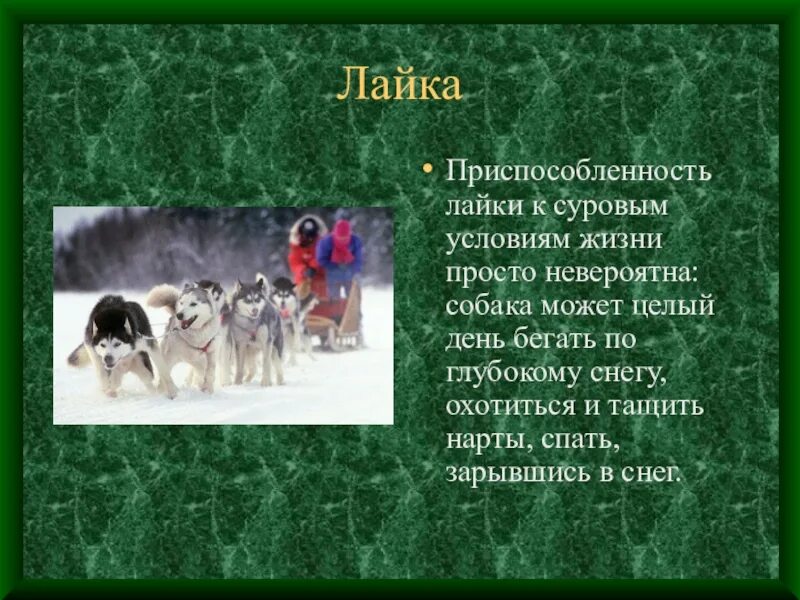 Лайка

• Приспособленность лайки к суровым условиям жизни просто невероятна: собака может целый день бегать по глубокому снегу, охотиться и тащить нарты, спать, зарывшись в снег.